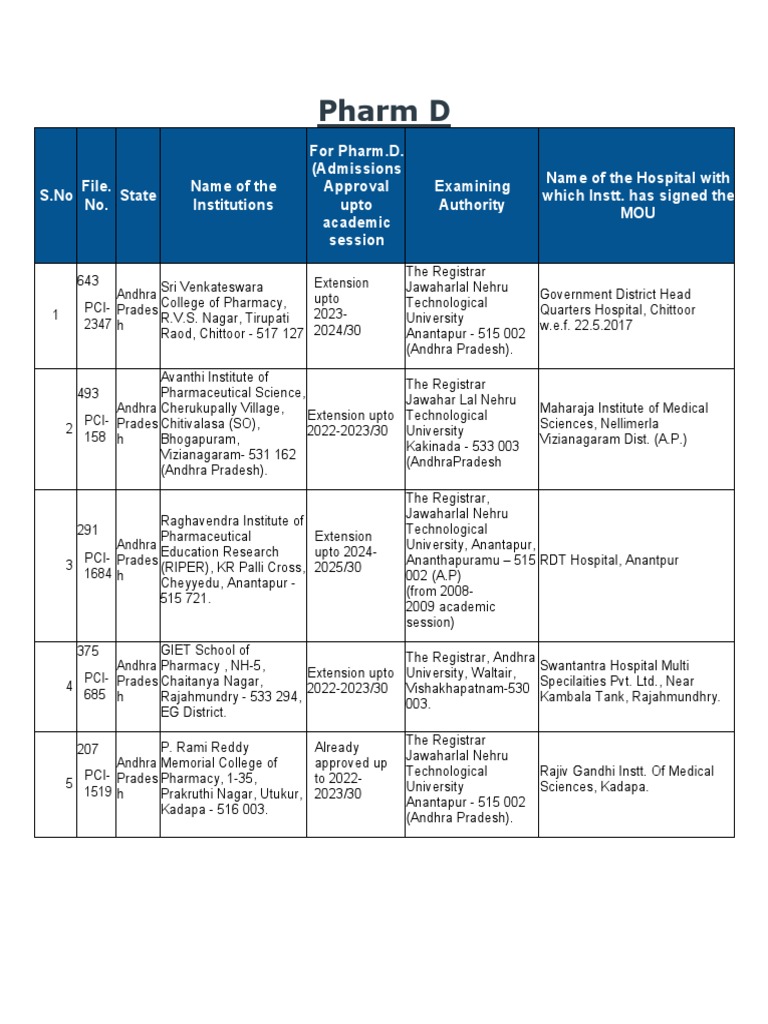 Pharm D

| S.No | File. No. | State | Name of the Institutions | For Pharm.D. (Admissions Approval upto academic session | Examining Authority | Name of the Hospital with which Instt. has signed the MOU |
|---|---|---|---|---|---|---|
| 1 | 643 PCI-2347 | Andhra Pradesh | Sri Venkateswara College of Pharmacy, R.V.S. Nagar, Tirupati Raod, Chittoor - 517 127 | Extension upto 2023-2024/30 | The Registrar Jawaharlal Nehru Technological University Anantapur - 515 002 (Andhra Pradesh). | Government District Head Quarters Hospital, Chittoor w.e.f. 22.5.2017 |
| 2 | 493 PCI-158 | Andhra Pradesh | Avanthi Institute of Pharmaceutical Science, Cherukupally Village, Chitivalasa (SO), Bhogapuram, Vizianagaram- 531 162 (Andhra Pradesh). | Extension upto 2022-2023/30 | The Registrar Jawahar Lal Nehru Technological University Kakinada - 533 003 (AndhraPradesh | Maharaja Institute of Medical Sciences, Nellimerla Vizianagaram Dist. (A.P.) |
| 3 | 291 PCI-1684 | Andhra Pradesh | Raghavendra Institute of Pharmaceutical Education Research (RIPER), KR Palli Cross, Cheyyedu, Anantapur - 515 721. | Extension upto 2024-2025/30 | The Registrar, Jawaharlal Nehru Technological University, Anantapur, Ananthapuramu – 515 002 (A.P) (from 2008-2009 academic session) | RDT Hospital, Anantpur |
| 4 | 375 PCI-685 | Andhra Pradesh | GIET School of Pharmacy , NH-5, Chaitanya Nagar, Rajahmundry - 533 294, EG District. | Extension upto 2022-2023/30 | The Registrar, Andhra University, Waltair, Vishakhapatnam-530 003. | Swantantra Hospital Multi Specilaities Pvt. Ltd., Near Kambala Tank, Rajahmundhry. |
| 5 | 207 PCI-1519 | Andhra Pradesh | P. Rami Reddy Memorial College of Pharmacy, 1-35, Prakruthi Nagar, Utukur, Kadapa - 516 003. | Already approved up to 2022-2023/30 | The Registrar Jawaharlal Nehru Technological University Anantapur - 515 002 (Andhra Pradesh). | Rajiv Gandhi Instt. Of Medical Sciences, Kadapa. |